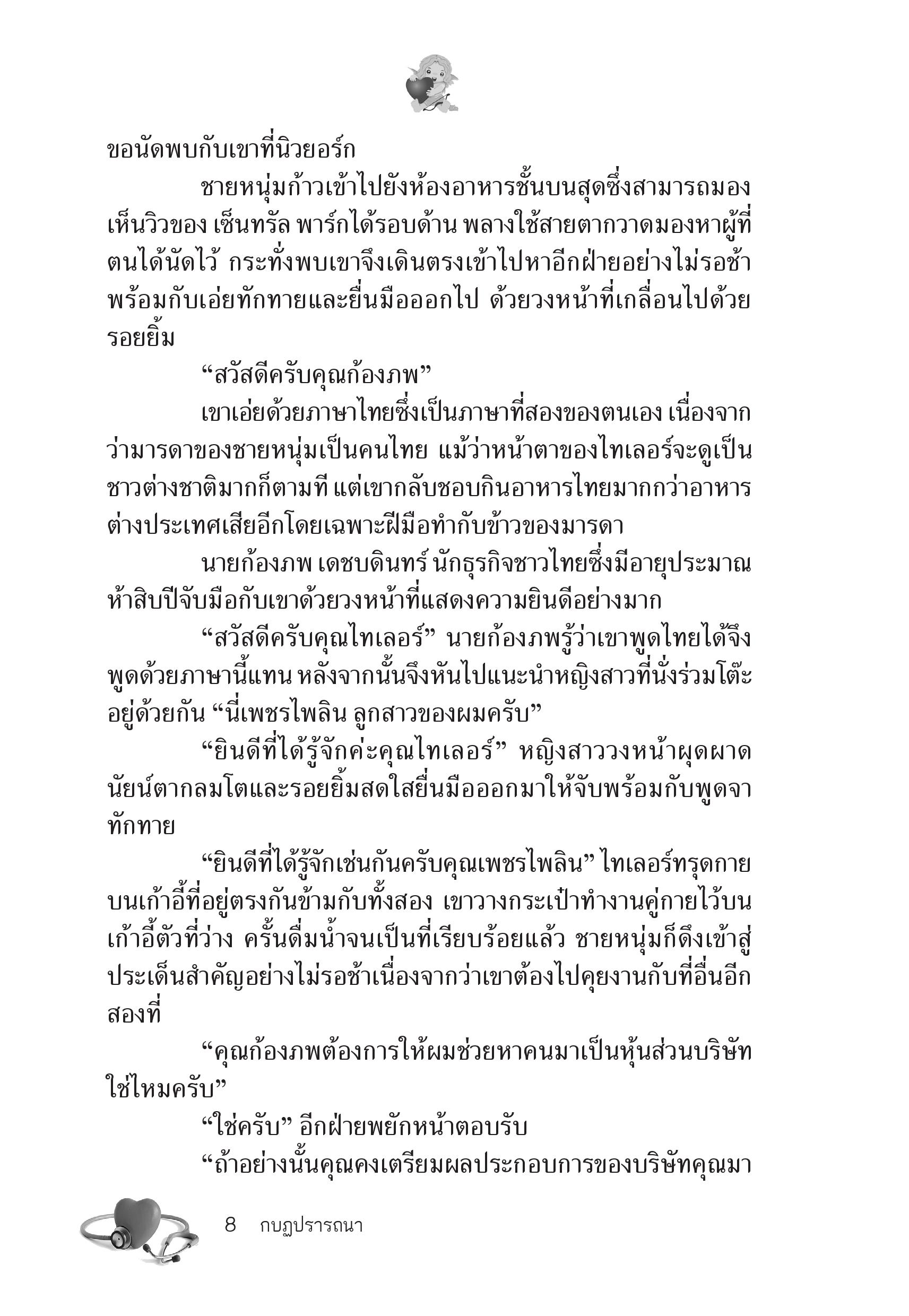 ขอนัดพบกับเขาที่นิวยอร์ก

ชายหนุ่มก้าวเข้าไปยังห้องอาหารชั้นบนสุดซึ่งสามารถมองเห็นวิวของ เซ็นทรัล พาร์กได้รอบด้าน พลางใช้สายตากวาดมองหาผู้ที่ตนได้นัดไว้ กระทั่งพบเขาจึงเดินตรงเข้าไปหาอีกฝ่ายอย่างไม่รอช้า พร้อมกับเอ่ยทักทายและยื่นมือออกไป ด้วยวงหน้าที่เกลื่อนไปด้วยรอยยิ้ม

“สวัสดีครับคุณก้องภพ”

เขาเอ่ยด้วยภาษาไทยซึ่งเป็นภาษาที่สองของตนเอง เนื่องจากว่ามารดาของชายหนุ่มเป็นคนไทย แม้ว่าหน้าตาของไทเลอร์จะดูเป็นชาวต่างชาติมากก็ตามที แต่เขากลับชอบกินอาหารไทยมากกว่าอาหารต่างประเทศเสียอีกโดยเฉพาะฝีมือทำกับข้าวของมารดา

นายก้องภพ เดชบดินทร์ นักธุรกิจชาวไทยซึ่งมีอายุประมาณห้าสิบปีจับมือกับเขาด้วยวงหน้าที่แสดงความยินดีอย่างมาก

“สวัสดีครับคุณไทเลอร์” นายก้องภพรู้ว่าเขาพูดไทยได้จึงพูดด้วยภาษานี้แทน หลังจากนั้นจึงหันไปแนะนำหญิงสาวที่นั่งร่วมโต๊ะอยู่ด้วยกัน “นี่เพชรไพลิน ลูกสาวของผมครับ”

“ยินดีที่ได้รู้จักค่ะคุณไทเลอร์” หญิงสาววงหน้าผุดผาด นัยน์ตากลมโตและรอยยิ้มสดใสยื่นมือออกมาให้จับพร้อมกับพูดจาทักทาย

“ยินดีที่ได้รู้จักเช่นกันครับคุณเพชรไพลิน” ไทเลอร์ทรุดกายบนเก้าอี้ที่อยู่ตรงกันข้ามกับทั้งสอง เขาวางกระเป๋าทำงานคู่กายไว้บนเก้าอี้ตัวที่ว่าง ครั้นดื่มน้ำจนเป็นที่เรียบร้อยแล้ว ชายหนุ่มก็ดึงเข้าสู่ประเด็นสำคัญอย่างไม่รอช้าเนื่องจากว่าเขาต้องไปคุยงานกับที่อื่นอีกสองที่

“คุณก้องภพต้องการให้ผมช่วยหาคนมาเป็นหุ้นส่วนบริษัทใช่ไหมครับ”

“ใช่ครับ” อีกฝ่ายพยักหน้าตอบรับ

“ถ้าอย่างนั้นคุณคงเตรียมผลประกอบการของบริษัทคุณมา

8 กบฏปรารถนา